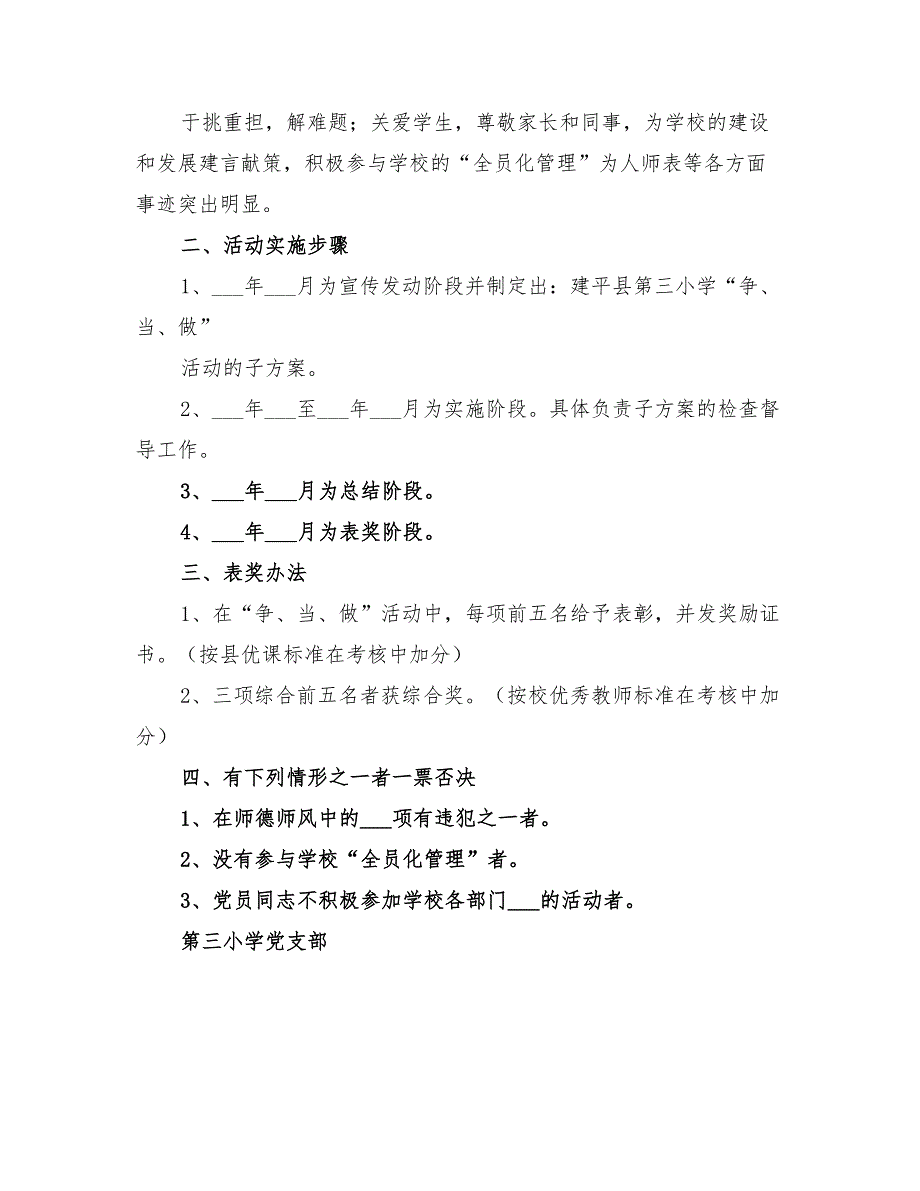 于挑重担，解难题；关爱学生，尊敬家长和同事，为学校的建设和发展建言献策，积极参与学校的“全员化管理”为人师表等各方面事迹突出明显。

二、活动实施步骤

1、___年___月为宣传发动阶段并制定出：建平县第三小学“争、当、做”

活动的子方案。

2、___年___至___年___月为实施阶段。具体负责子方案的检查督导工作。

3、___年___月为总结阶段。

4、___年___月为表奖阶段。

三、表奖办法

1、在“争、当、做”活动中，每项前五名给予表彰，并发奖励证书。（按县优课标准在考核中加分）

2、三项综合前五名者获综合奖。（按校优秀教师标准在考核中加分）

四、有下列情形之一者一票否决

1、在师德师风中的___项有违犯之一者。

2、没有参与学校“全员化管理”者。

3、党员同志不积极参加学校各部门___的活动者。

第三小学党支部